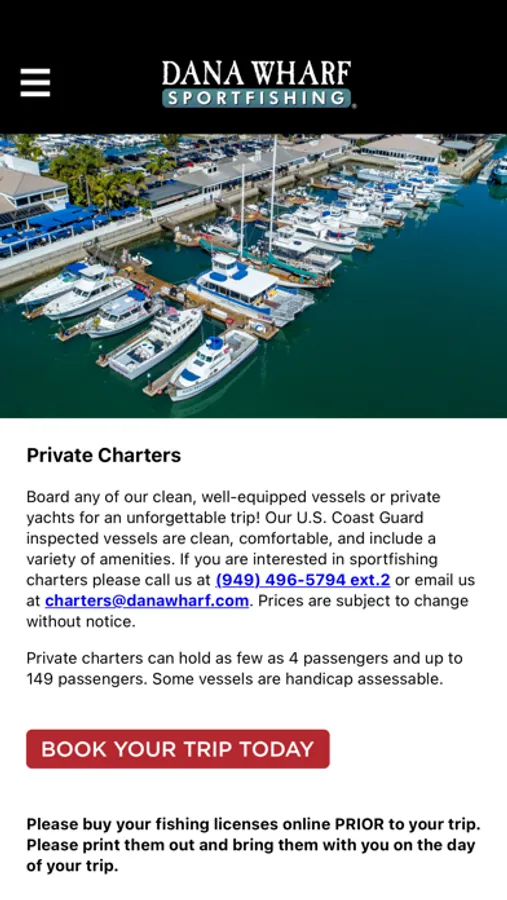 DANA WHARF
SPORTFISHING

Private Charters

Board any of our clean, well-equipped vessels or private yachts for an unforgettable trip! Our U.S. Coast Guard inspected vessels are clean, comfortable, and include a variety of amenities. If you are interested in sportfishing charters please call us at (949) 496-5794 ext.2 or email us at charters@danawharf.com. Prices are subject to change without notice.

Private charters can hold as few as 4 passengers and up to 149 passengers. Some vessels are handicap assessable.

BOOK YOUR TRIP TODAY

Please buy your fishing licenses online PRIOR to your trip. Please print them out and bring them with you on the day of your trip.